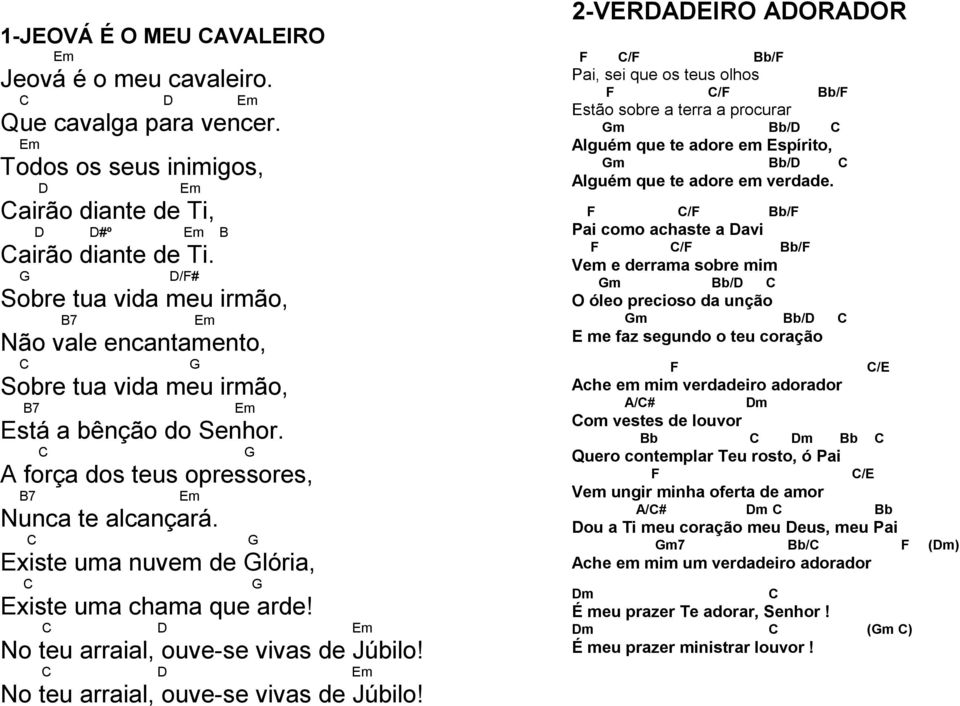 1-JEOVÁ É O MEU CAVALEIRO

Em
Jeová é o meu cavaleiro.
C D Em
Que cavalga para vencer.
Em
Todos os seus inimigos,
D Em
Cairão diante de Ti,
D D#º Em B
Cairão diante de Ti.
G D/F#
Sobre tua vida meu irmão,
B7 Em
Não vale encantamento,
C G
Sobre tua vida meu irmão,
B7 Em
Está a bênção do Senhor.
C G
A força dos teus opressores,
B7 Em
Nunca te alcançará.
C G
Existe uma nuvem de Glória,
C G
Existe uma chama que arde!
C D Em
No teu arraial, ouve-se vivas de Júbilo!
C D Em
No teu arraial, ouve-se vivas de Júbilo!

2-VERDADEIRO ADORADOR

F C/F Bb/F
Pai, sei que os teus olhos
F C/F Bb/F
Estão sobre a terra a procurar
Gm Bb/D C
Alguém que te adore em Espírito,
Gm Bb/D C
Alguém que te adore em verdade.

F C/F Bb/F
Pai como achaste a Davi
F C/F Bb/F
Vem e derrama sobre mim
Gm Bb/D C
O óleo precioso da unção
Gm Bb/D C
E me faz segundo o teu coração

F C/E
Ache em mim verdadeiro adorador
A/C# Dm
Com vestes de louvor
Bb C Dm Bb C
Quero contemplar Teu rosto, ó Pai
F C/E
Vem ungir minha oferta de amor
A/C# Dm C Bb
Dou a Ti meu coração meu Deus, meu Pai
Gm7 Bb/C F (Dm)
Ache em mim um verdadeiro adorador

Dm C
É meu prazer Te adorar, Senhor !
Dm C (Gm C)
É meu prazer ministrar louvor !